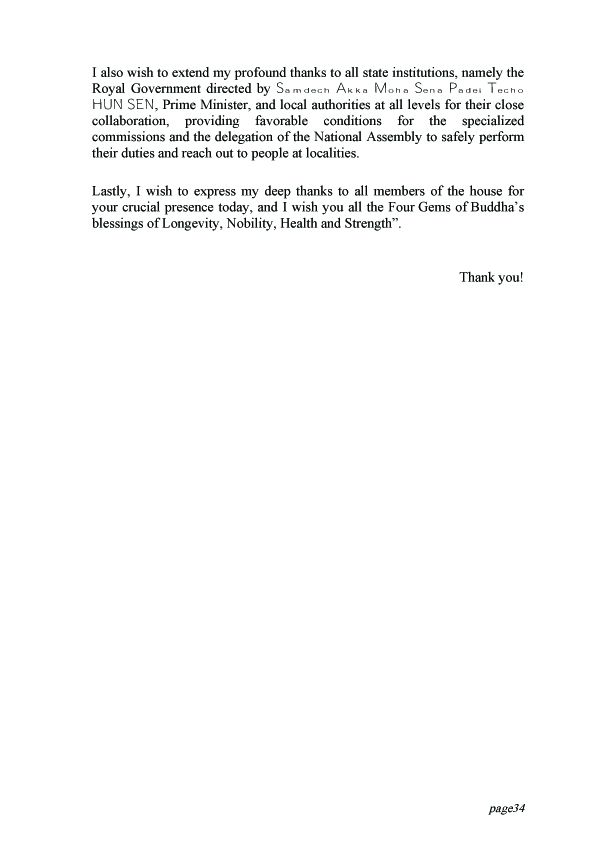 I also wish to extend my profound thanks to all state institutions, namely the Royal Government directed by Samdech Akka Moha Sena Padei Techo HUN SEN, Prime Minister, and local authorities at all levels for their close collaboration, providing favorable conditions for the specialized commissions and the delegation of the National Assembly to safely perform their duties and reach out to people at localities.

Lastly, I wish to express my deep thanks to all members of the house for your crucial presence today, and I wish you all the Four Gems of Buddha's blessings of Longevity, Nobility, Health and Strength".

Thank you!

page34